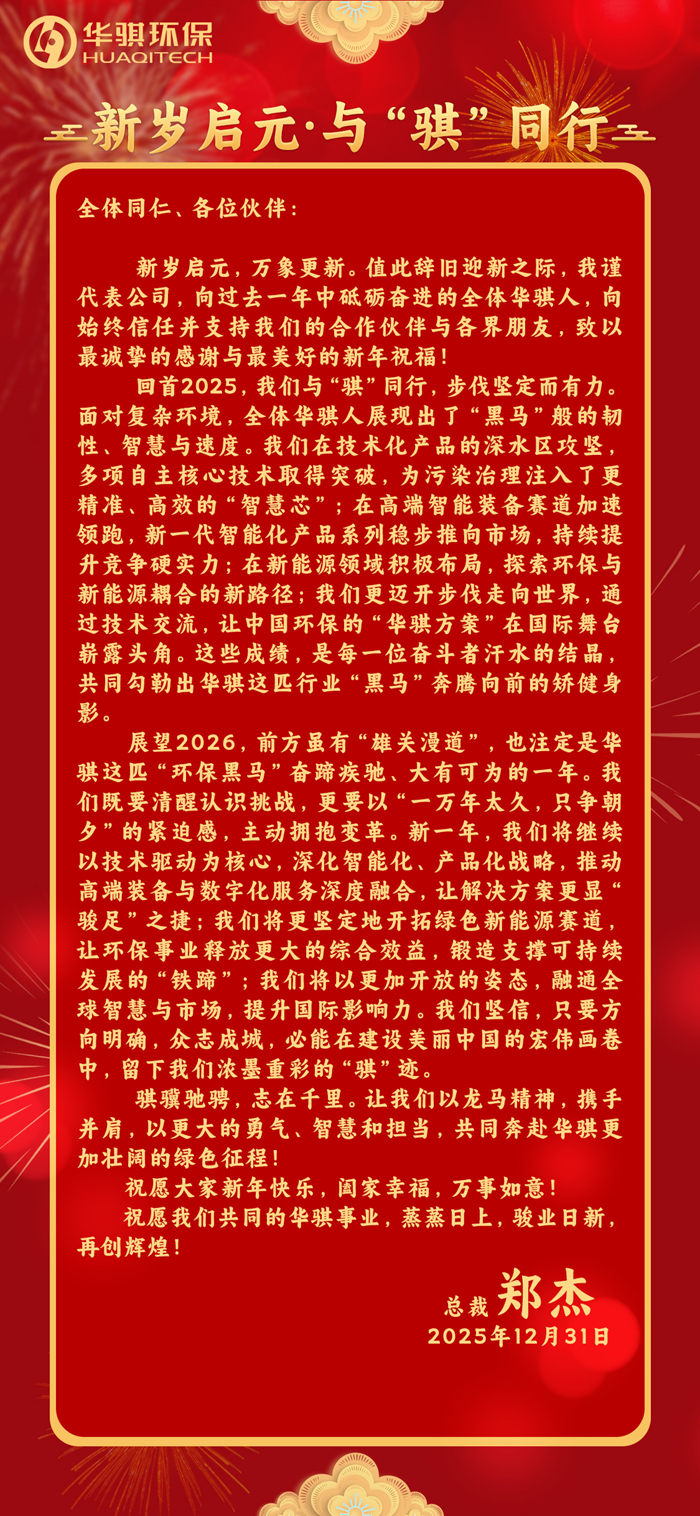 华骐环保
HUAQITECH

新岁启元·与“骐”同行

全体同仁、各位伙伴：

新岁启元，万象更新。值此辞旧迎新之际，我谨代表公司，向过去一年中砥砺奋进的全体华骐人，向始终信任并支持我们的合作伙伴与各界朋友，致以最诚挚的感谢与最美好的新年祝福！

回首2025，我们与“骐”同行，步伐坚定而有力。面对复杂环境，全体华骐人展现出了“黑马”般的韧性、智慧与速度。我们在技术化产品的深水区攻坚，多项自主核心技术取得突破，为污染治理注入了更精准、高效的“智慧芯”；在高端智能装备赛道加速领跑，新一代智能化产品系列稳步推向市场，持续提升竞争硬实力；在新能源领域积极布局，探索环保与新能源耦合的新路径；我们更迈开步伐走向世界，通过技术交流，让中国环保的“华骐方案”在国际舞台崭露头角。这些成绩，是每一位奋斗者汗水的结晶，共同勾勒出华骐这匹行业“黑马”奔腾向前的矫健身影。

展望2026，前方虽有“雄关漫道”，也注定是华骐这匹“环保黑马”奋蹄疾驰、大有可为的一年。我们既要清醒认识挑战，更要以“一万年太久，只争朝夕”的紧迫感，主动拥抱变革。新一年，我们将继续以技术驱动为核心，深化智能化、产品化战略，推动高端装备与数字化服务深度融合，让解决方案更显“骏足”之捷；我们将更坚定地开拓绿色新能源赛道，让环保事业释放更大的综合效益，锻造支撑可持续发展的“铁蹄”；我们将以更加开放的姿态，融通全球智慧与市场，提升国际影响力。我们坚信，只要方向明确，众志成城，必能在建设美丽中国的宏伟画卷中，留下我们浓墨重彩的“骐”迹。

骐骥驰骋，志在千里。让我们以龙马精神，携手并肩，以更大的勇气、智慧和担当，共同奔赴华骐更加壮阔的绿色征程！

祝愿大家新年快乐，阖家幸福，万事如意！

祝愿我们共同的华骐事业，蒸蒸日上，骏业日新，再创辉煌！

总裁 郑杰
2025年12月31日